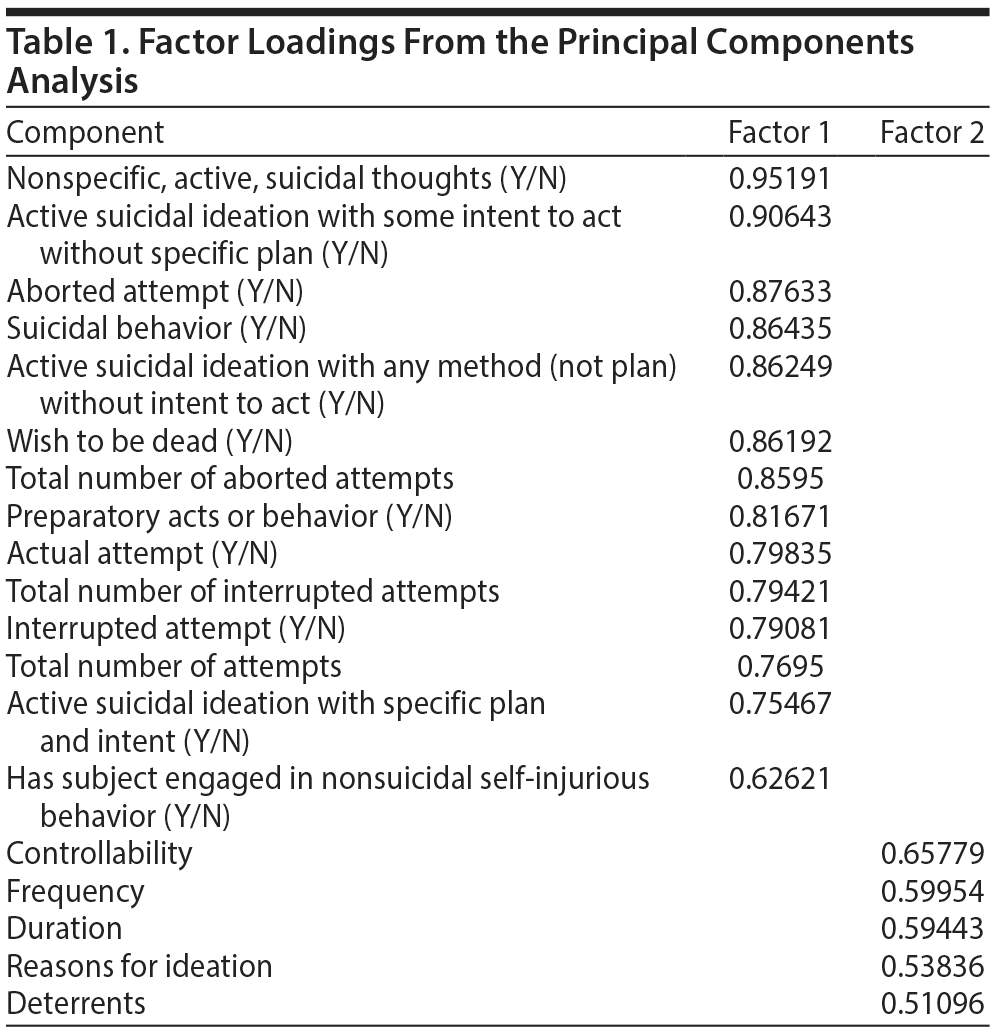 Table 1. Factor Loadings From the Principal Components Analysis

| Component | Factor 1 | Factor 2 |
|---|---|---|
| Nonspecific, active, suicidal thoughts (Y/N) | 0.95191 | |
| Active suicidal ideation with some intent to act without specific plan (Y/N) | 0.90643 | |
| Aborted attempt (Y/N) | 0.87633 | |
| Suicidal behavior (Y/N) | 0.86435 | |
| Active suicidal ideation with any method (not plan) without intent to act (Y/N) | 0.86249 | |
| Wish to be dead (Y/N) | 0.86192 | |
| Total number of aborted attempts | 0.8595 | |
| Preparatory acts or behavior (Y/N) | 0.81671 | |
| Actual attempt (Y/N) | 0.79835 | |
| Total number of interrupted attempts | 0.79421 | |
| Interrupted attempt (Y/N) | 0.79081 | |
| Total number of attempts | 0.7695 | |
| Active suicidal ideation with specific plan and intent (Y/N) | 0.75467 | |
| Has subject engaged in nonsuicidal self-injurious behavior (Y/N) | 0.62621 | |
| Controllability | | 0.65779 |
| Frequency | | 0.59954 |
| Duration | | 0.59443 |
| Reasons for ideation | | 0.53836 |
| Deterrents | | 0.51096 |